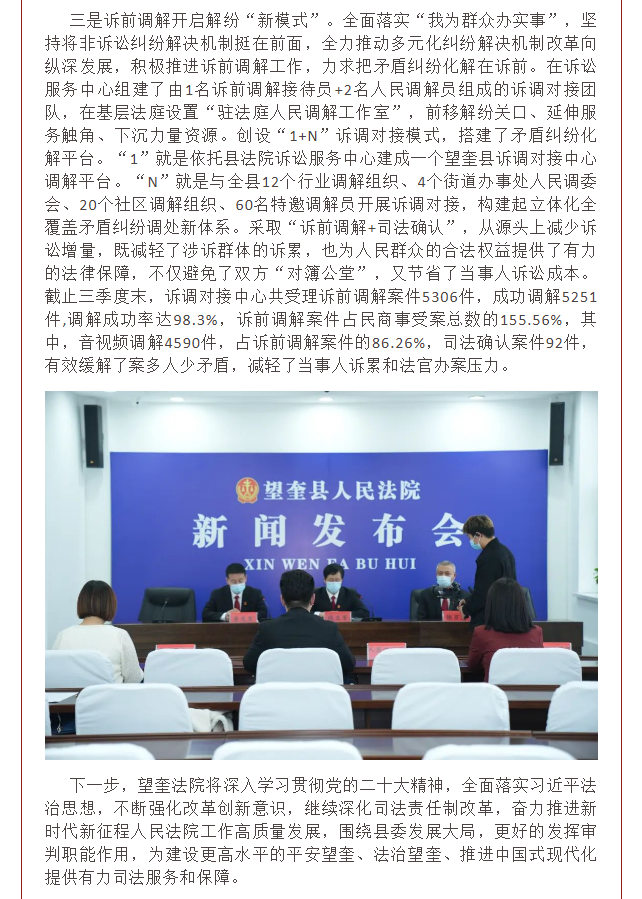 三是诉前调解开启解纷“新模式”。全面落实“我为群众办实事”，坚持将非诉讼纠纷解决机制挺在前面，全力推动多元化纠纷解决机制改革向纵深发展，积极推进诉前调解工作，力求把矛盾纠纷化解在诉前。在诉讼服务中心组建了由1名诉前调解接待员+2名人民调解员组成的诉调对接团队，在基层法庭设置“驻法庭人民调解工作室”，前移解纷关口、延伸服务触角、下沉力量资源。创设“1+N”诉调对接模式，搭建了矛盾纠纷化解平台。“1”就是依托县法院诉讼服务中心建成一个望奎县诉调对接中心调解平台。“N”就是与全县12个行业调解组织、4个街道办事处人民调委会、20个社区调解组织、60名特邀调解员开展诉调对接，构建起立体化全覆盖矛盾纠纷调处新体系。采取“诉前调解+司法确认”，从源头上减少诉讼增量，既减轻了涉诉群体的诉累，也为人民群众的合法权益提供了有力的法律保障，不仅避免了双方“对簿公堂”，又节省了当事人诉讼成本。截止三季度末，诉调对接中心共受理诉前调解案件5306件，成功调解5251件，调解成功率达98.3%，诉前调解案件占民商事受案总数的155.56%，其中，音视频调解4590件，占诉前调解案件的86.26%，司法确认案件92件，有效缓解了案多人少矛盾，减轻了当事人诉累和法官办案压力。

望奎县人民法院
新闻发布会
XIN WEN FA BU HUI

下一步，望奎法院将深入学习贯彻党的二十大精神，全面落实习近平法治思想，不断强化改革创新意识，继续深化司法责任制改革，奋力推进新时代新征程人民法院工作高质量发展，围绕县委发展大局，更好的发挥审判职能作用，为建设更高水平的平安望奎、法治望奎、推进中国式现代化提供有力司法服务和保障。